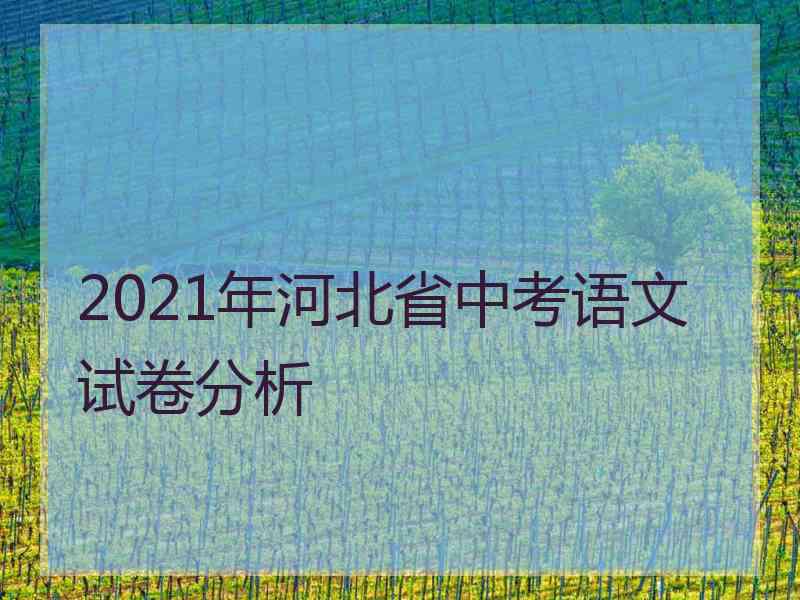 2021年河北省中考语文试卷分析